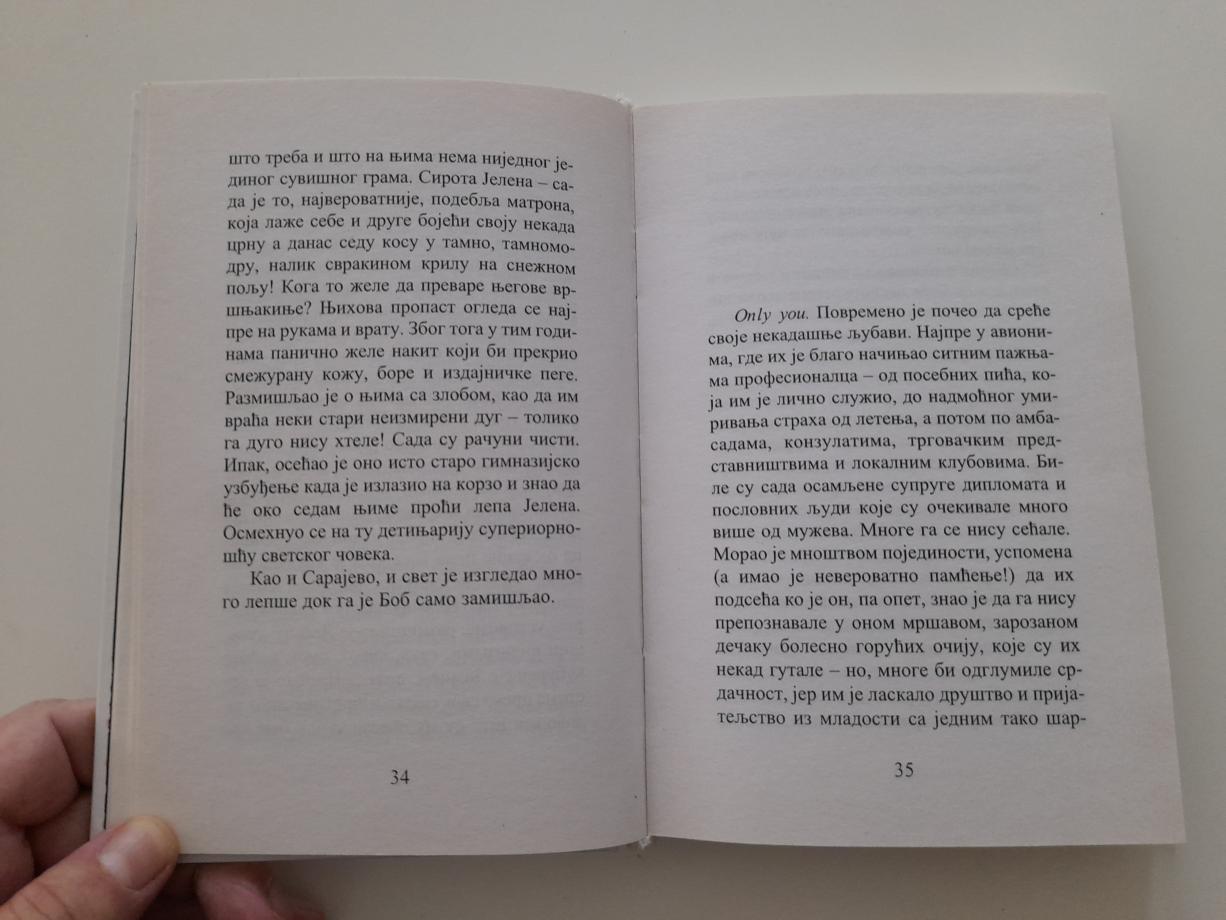 што треба и што на њима нема ниједног јединог сувишног грама. Сирота Јелена – сада је то, највероватније, подебља матрона, која лаже себе и друге бојећи своју некада црну а данас седу косу у тамно, тамномодру, налик свракином крилу на снежном пољу! Кога то желе да преваре његове вршњакиње? Њихова пропаст огледа се најпре на рукама и врату. Због тога у тим годинама панично желе накит који би прекрио смежурану кожу, боре и издајничке пеге. Размишљао је о њима са злобом, као да им враћа неки стари неизмирени дуг – толико га дуго нису хтеле! Сада су рачуни чисти. Ипак, осећао је оно исто старо гимназијско узбуђење када је излазио на корзо и знао да ће око седам њиме проћи лепа Јелена. Осмехнуо се на ту детињарију супериорношћу светског човека.

Као и Сарајево, и свет је изгледао много лепше док га је Боб само замишљао.

34

Only you. Повремено је почео да среће своје некадашње љубави. Најпре у авионима, где их је благо начињао ситним пажњама професионалца – од посебних пића, која им је лично служио, до надмоћног умиривања страха од летења, а потом по амбасадама, конзулатима, трговачким представништвима и локалним клубовима. Биле су сада осамљене супруге дипломата и пословних људи које су очекивале много више од мужева. Многе га се нису сећале. Морао је мноштвом појединости, успомена (а имао је невероватно памћење!) да их подсећа ко је он, па опет, знао је да га нису препознавале у оном мршавом, зарозаном дечаку болесно горућих очију, које су их некад гутале – но, многе би одглумиле срдачност, јер им је ласкало друштво и пријатељство из младости са једним тако шар-

35